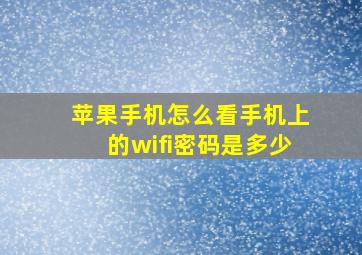 苹果手机怎么看手机上的wifi密码是多少